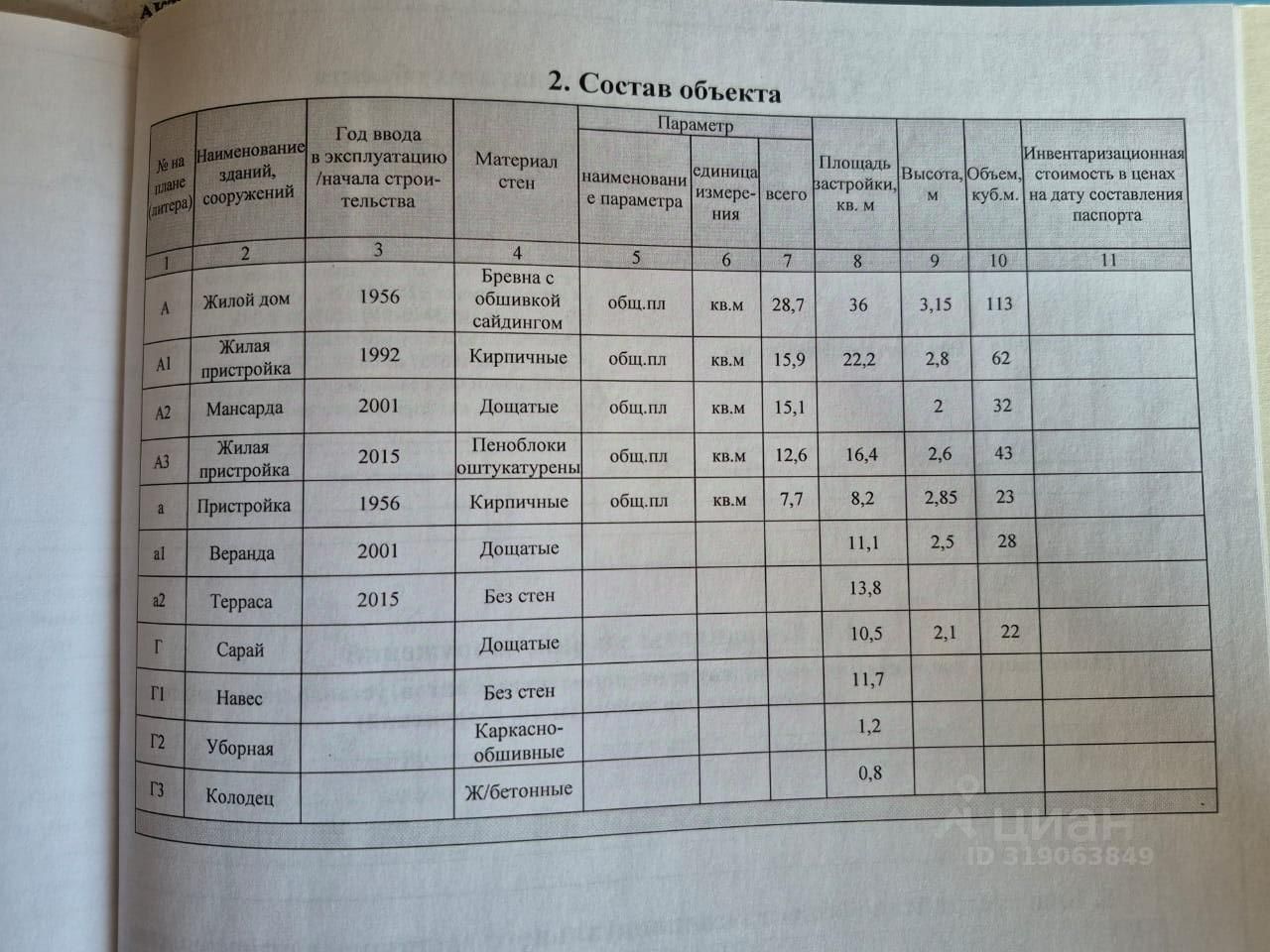 2. Состав объекта

| № на плане (литера) | Наименование зданий, сооружений | Год ввода в эксплуатацию /начала строительства | Материал стен | Параметр: наименование параметра | Параметр: единица измерения | Параметр: всего | Площадь застройки, кв. м | Высота, м | Объем, куб.м. | Инвентаризационная стоимость в ценах на дату составления паспорта |
|---|---|---|---|---|---|---|---|---|---|---|
| 1 | 2 | 3 | 4 | 5 | 6 | 7 | 8 | 9 | 10 | 11 |
| А | Жилой дом | 1956 | Бревна с обшивкой сайдингом | общ.пл | кв.м | 28,7 | 36 | 3,15 | 113 | |
| А1 | Жилая пристройка | 1992 | Кирпичные | общ.пл | кв.м | 15,9 | 22,2 | 2,8 | 62 | |
| А2 | Мансарда | 2001 | Дощатые | общ.пл | кв.м | 15,1 | | 2 | 32 | |
| А3 | Жилая пристройка | 2015 | Пеноблоки оштукатурены | общ.пл | кв.м | 12,6 | 16,4 | 2,6 | 43 | |
| а | Пристройка | 1956 | Кирпичные | общ.пл | кв.м | 7,7 | 8,2 | 2,85 | 23 | |
| а1 | Веранда | 2001 | Дощатые | | | | 11,1 | 2,5 | 28 | |
| а2 | Терраса | 2015 | Без стен | | | | 13,8 | | | |
| Г | Сарай | | Дощатые | | | | 10,5 | 2,1 | 22 | |
| Г1 | Навес | | Без стен | | | | 11,7 | | | |
| Г2 | Уборная | | Каркасно-обшивные | | | | 1,2 | | | |
| Г3 | Колодец | | Ж/бетонные | | | | 0,8 | | | |

циан
ID 319063849